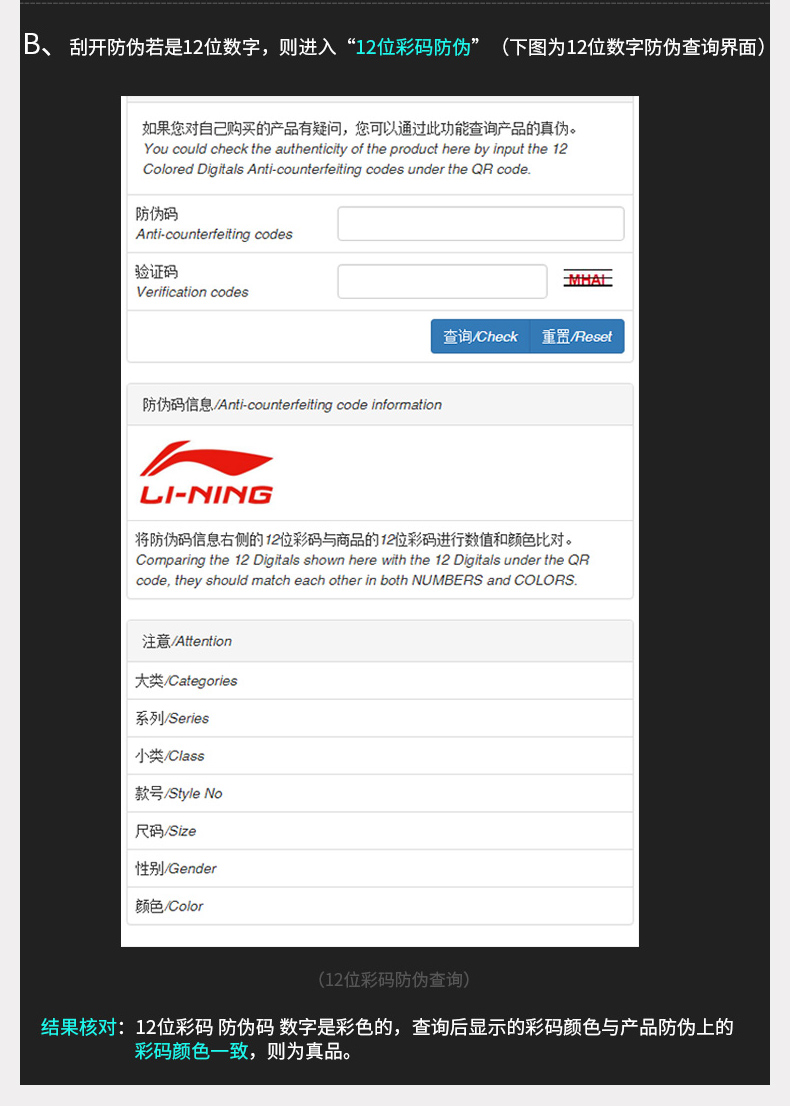 B、 刮开防伪若是12位数字，则进入“12位彩码防伪”（下图为12位数字防伪查询界面）

如果您对自己购买的产品有疑问，您可以通过此功能查询产品的真伪。
You could check the authenticity of the product here by input the 12 Colored Digitals Anti-counterfeiting codes under the QR code.

防伪码
Anti-counterfeiting codes

验证码
Verification codes

MHAI

查询/Check 重置/Reset

防伪码信息/Anti-counterfeiting code information

LI-NING

将防伪码信息右侧的12位彩码与商品的12位彩码进行数值和颜色比对。
Comparing the 12 Digitals shown here with the 12 Digitals under the QR code, they should match each other in both NUMBERS and COLORS.

注意/Attention

大类/Categories

系列/Series

小类/Class

款号/Style No

尺码/Size

性别/Gender

颜色/Color

（12位彩码防伪查询）

结果核对：12位彩码 防伪码 数字是彩色的，查询后显示的彩码颜色与产品防伪上的彩码颜色一致，则为真品。